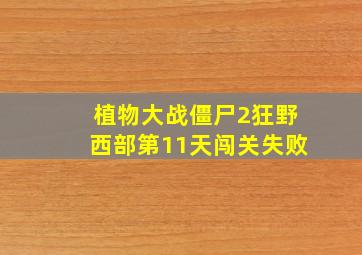 植物大战僵尸2狂野西部第11天闯关失败